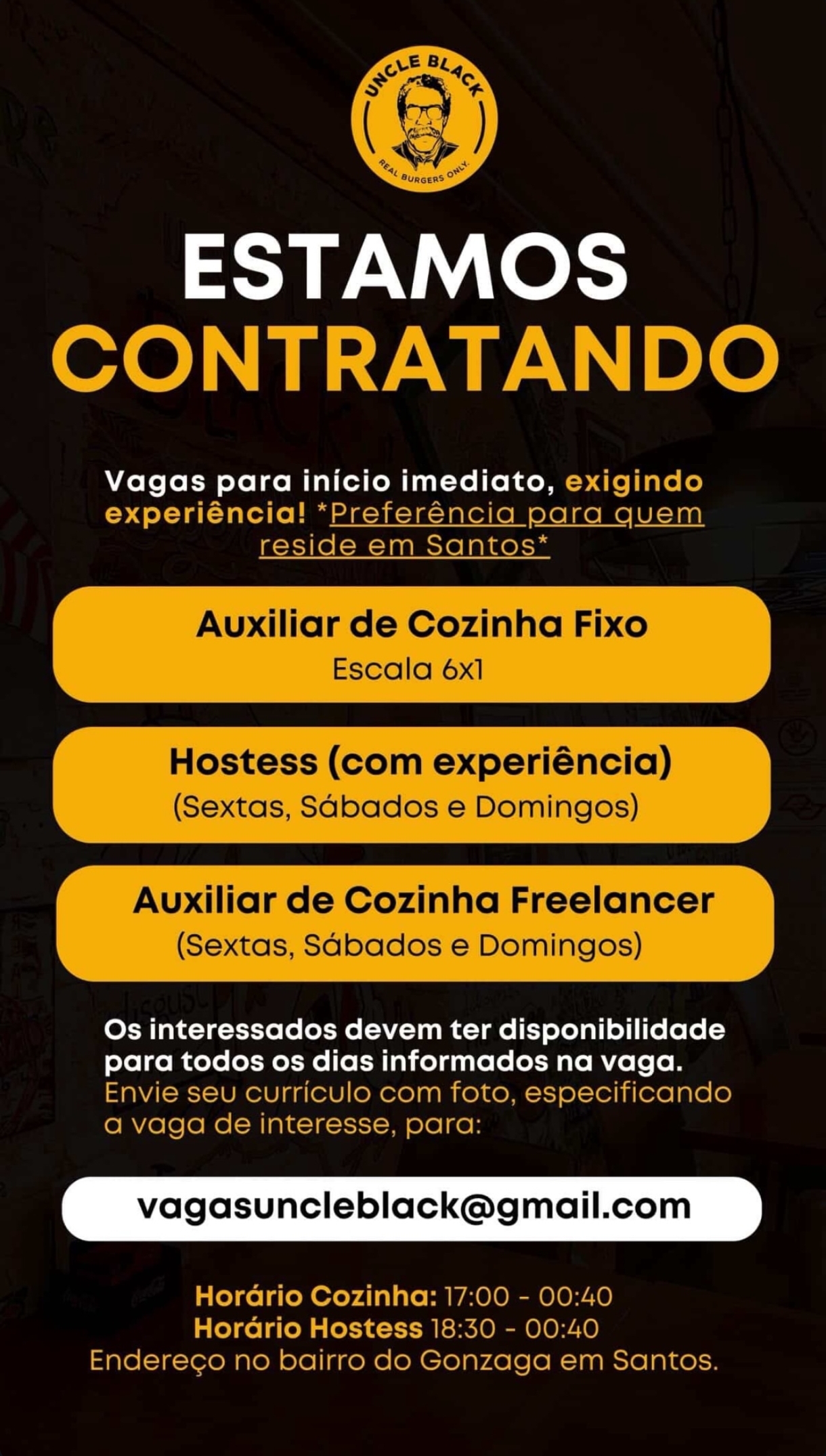 UNCLE BLACK
REAL BURGERS ONLY.

ESTAMOS
CONTRATANDO

Vagas para início imediato, exigindo experiência! *Preferência para quem reside em Santos*

Auxiliar de Cozinha Fixo
Escala 6x1

Hostess (com experiência)
(Sextas, Sábados e Domingos)

Auxiliar de Cozinha Freelancer
(Sextas, Sábados e Domingos)

Os interessados devem ter disponibilidade para todos os dias informados na vaga. Envie seu currículo com foto, especificando a vaga de interesse, para:

vagasuncleblack@gmail.com

Horário Cozinha: 17:00 - 00:40
Horário Hostess 18:30 - 00:40
Endereço no bairro do Gonzaga em Santos.